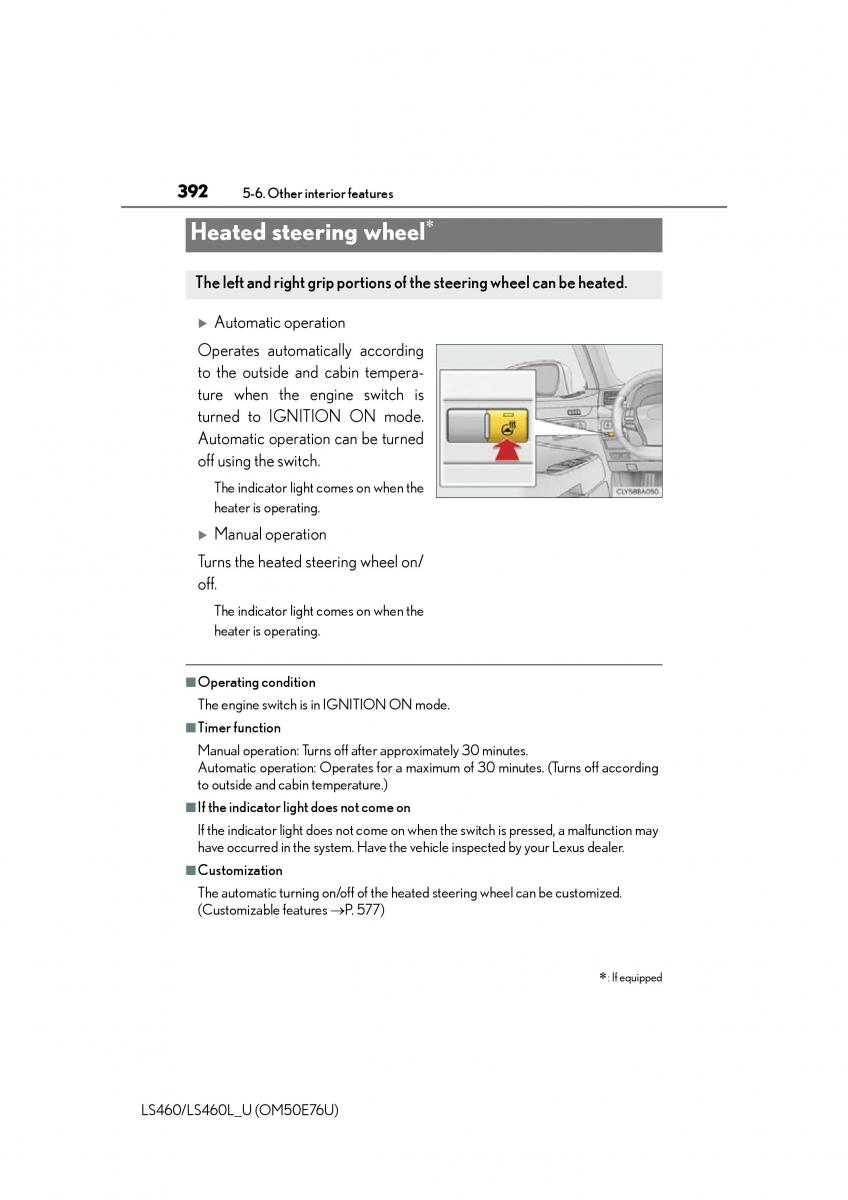 392 5-6. Other interior features

Heated steering wheel*

The left and right grip portions of the steering wheel can be heated.

▶ Automatic operation

Operates automatically according to the outside and cabin temperature when the engine switch is turned to IGNITION ON mode. Automatic operation can be turned off using the switch.

The indicator light comes on when the heater is operating.

CLY58BA050

▶ Manual operation

Turns the heated steering wheel on/off.

The indicator light comes on when the heater is operating.

■ Operating condition

The engine switch is in IGNITION ON mode.

■ Timer function

Manual operation: Turns off after approximately 30 minutes.
Automatic operation: Operates for a maximum of 30 minutes. (Turns off according to outside and cabin temperature.)

■ If the indicator light does not come on

If the indicator light does not come on when the switch is pressed, a malfunction may have occurred in the system. Have the vehicle inspected by your Lexus dealer.

■ Customization

The automatic turning on/off of the heated steering wheel can be customized. (Customizable features →P. 577)

*: If equipped

LS460/LS460L_U (OM50E76U)